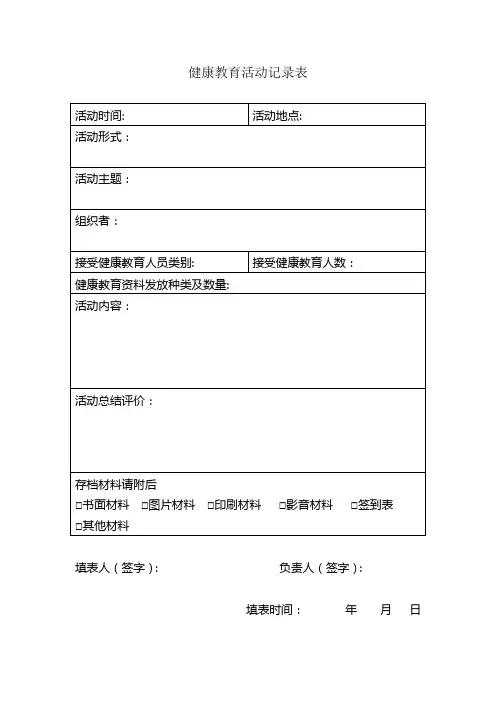 健康教育活动记录表

| 活动时间: | 活动地点: |
|---|---|
| 活动形式： | |
| 活动主题： | |
| 组织者： | |
| 接受健康教育人员类别: | 接受健康教育人数： |
| 健康教育资料发放种类及数量: | |
| 活动内容： | |
| 活动总结评价： | |
| 存档材料请附后 □书面材料 □图片材料 □印刷材料 □影音材料 □签到表 □其他材料 | |

填表人（签字）： 负责人（签字）：

填表时间： 年 月 日